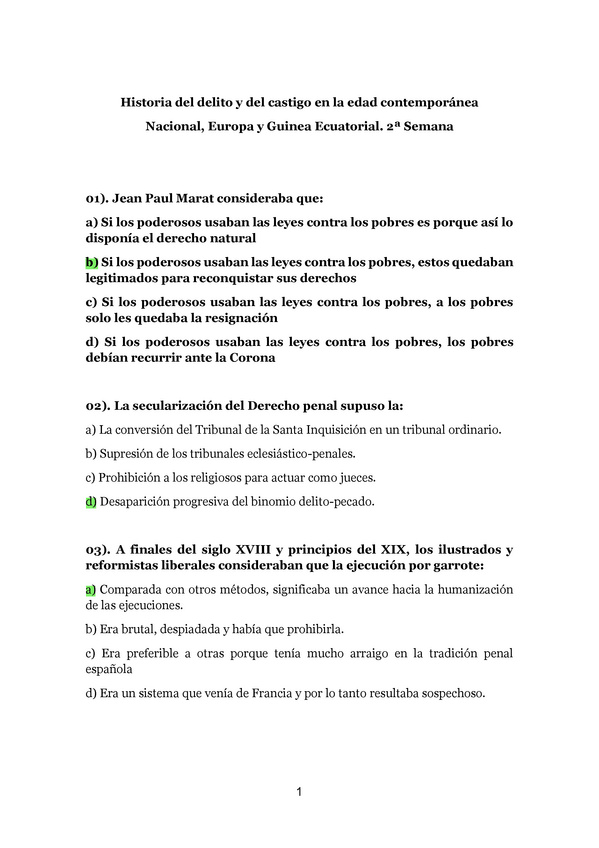 Historia del delito y del castigo en la edad contemporánea

Nacional, Europa y Guinea Ecuatorial. 2ª Semana

01). Jean Paul Marat consideraba que:

a) Si los poderosos usaban las leyes contra los pobres es porque así lo disponía el derecho natural

b) Si los poderosos usaban las leyes contra los pobres, estos quedaban legitimados para reconquistar sus derechos

c) Si los poderosos usaban las leyes contra los pobres, a los pobres solo les quedaba la resignación

d) Si los poderosos usaban las leyes contra los pobres, los pobres debían recurrir ante la Corona

02). La secularización del Derecho penal supuso la:

a) La conversión del Tribunal de la Santa Inquisición en un tribunal ordinario.

b) Supresión de los tribunales eclesiástico-penales.

c) Prohibición a los religiosos para actuar como jueces.

d) Desaparición progresiva del binomio delito-pecado.

03). A finales del siglo XVIII y principios del XIX, los ilustrados y reformistas liberales consideraban que la ejecución por garrote:

a) Comparada con otros métodos, significaba un avance hacia la humanización de las ejecuciones.

b) Era brutal, despiadada y había que prohibirla.

c) Era preferible a otras porque tenía mucho arraigo en la tradición penal española

d) Era un sistema que venía de Francia y por lo tanto resultaba sospechoso.

1